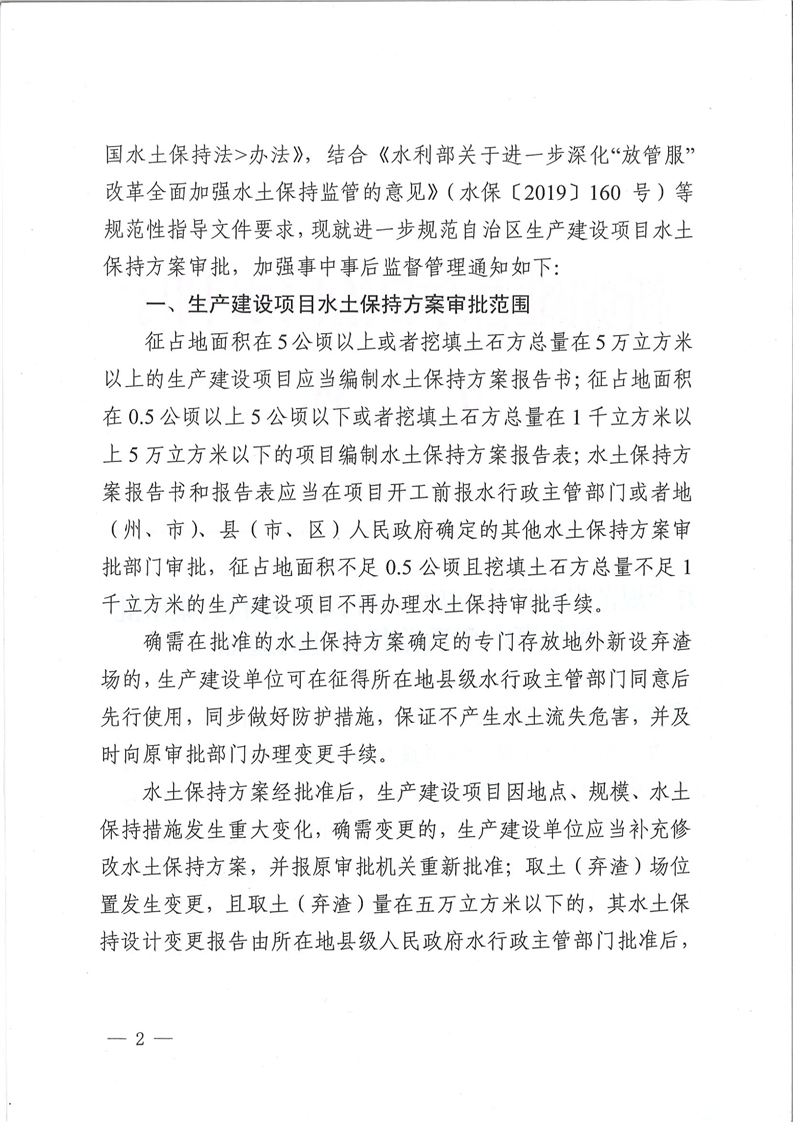 国水土保持法>办法》，结合《水利部关于进一步深化“放管服”改革全面加强水土保持监管的意见》（水保〔2019〕160 号）等规范性指导文件要求，现就进一步规范自治区生产建设项目水土保持方案审批，加强事中事后监督管理通知如下：

一、生产建设项目水土保持方案审批范围

征占地面积在 5 公顷以上或者挖填土石方总量在 5 万立方米以上的生产建设项目应当编制水土保持方案报告书；征占地面积在 0.5 公顷以上 5 公顷以下或者挖填土石方总量在 1 千立方米以上 5 万立方米以下的项目编制水土保持方案报告表；水土保持方案报告书和报告表应当在项目开工前报水行政主管部门或者地（州、市）、县（市、区）人民政府确定的其他水土保持方案审批部门审批，征占地面积不足 0.5 公顷且挖填土石方总量不足 1 千立方米的生产建设项目不再办理水土保持审批手续。

确需在批准的水土保持方案确定的专门存放地外新设弃渣场的，生产建设单位可在征得所在地县级水行政主管部门同意后先行使用，同步做好防护措施，保证不产生水土流失危害，并及时向原审批部门办理变更手续。

水土保持方案经批准后，生产建设项目因地点、规模、水土保持措施发生重大变化，确需变更的，生产建设单位应当补充修改水土保持方案，并报原审批机关重新批准；取土（弃渣）场位置发生变更，且取土（弃渣）量在五万立方米以下的，其水土保持设计变更报告由所在地县级人民政府水行政主管部门批准后，

— 2 —